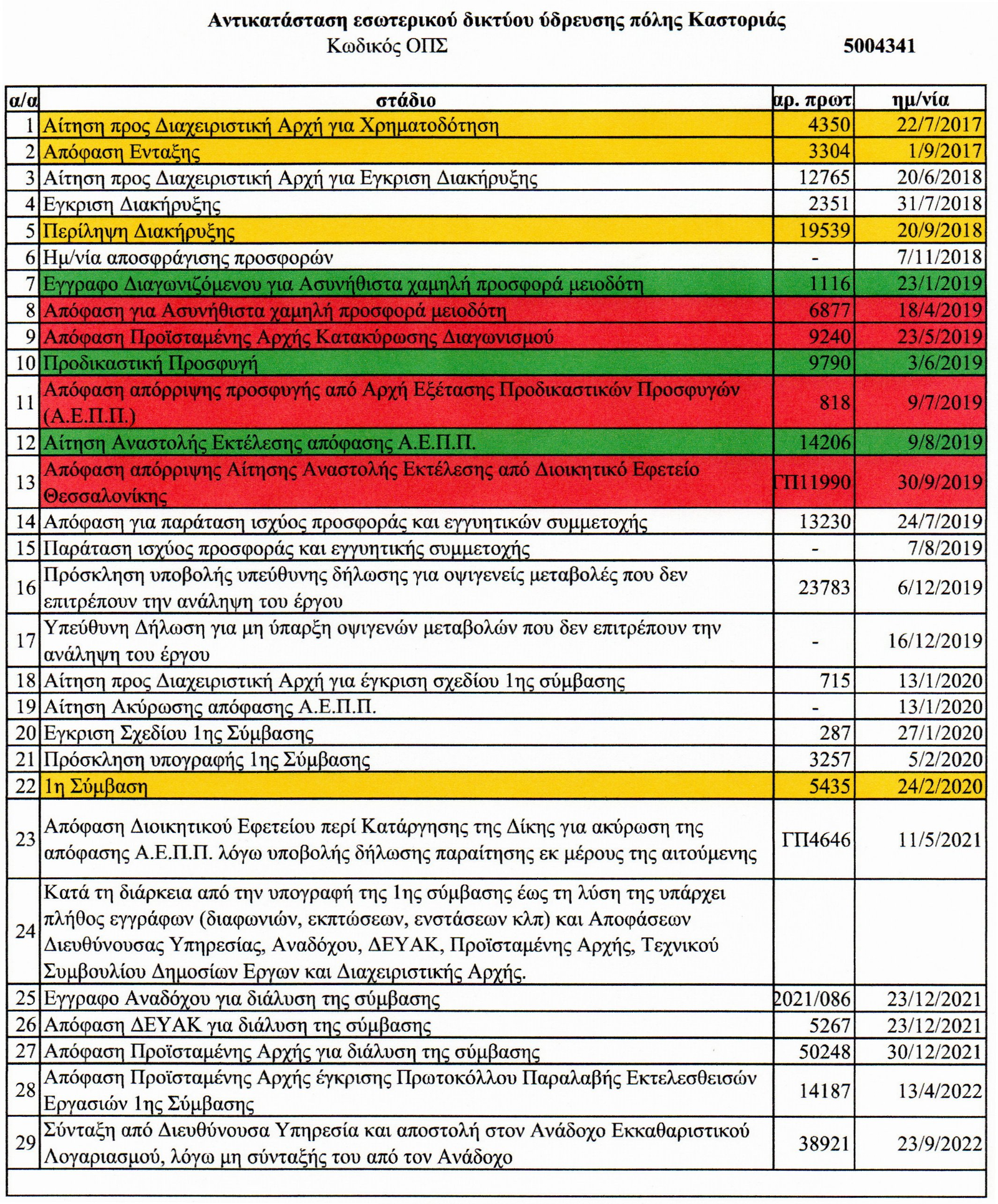 Αντικατάσταση εσωτερικού δικτύου ύδρευσης πόλης Καστοριάς
Κωδικός ΟΠΣ 5004341

| α/α | στάδιο | αρ. πρωτ | ημ/νία |
|---|---|---|---|
| 1 | Αίτηση προς Διαχειριστική Αρχή για Χρηματοδότηση | 4350 | 22/7/2017 |
| 2 | Απόφαση Ενταξης | 3304 | 1/9/2017 |
| 3 | Αίτηση προς Διαχειριστική Αρχή για Εγκριση Διακήρυξης | 12765 | 20/6/2018 |
| 4 | Εγκριση Διακήρυξης | 2351 | 31/7/2018 |
| 5 | Περίληψη Διακήρυξης | 19539 | 20/9/2018 |
| 6 | Ημ/νία αποσφράγισης προσφορών | - | 7/11/2018 |
| 7 | Εγγραφο Διαγωνιζόμενου για Ασυνήθιστα χαμηλή προσφορά μειοδότη | 1116 | 23/1/2019 |
| 8 | Απόφαση για Ασυνήθιστα χαμηλή προσφορά μειοδότη | 6877 | 18/4/2019 |
| 9 | Απόφαση Προϊσταμένης Αρχής Κατακύρωσης Διαγωνισμού | 9240 | 23/5/2019 |
| 10 | Προδικαστική Προσφυγή | 9790 | 3/6/2019 |
| 11 | Απόφαση απόρριψης προσφυγής από Αρχή Εξέτασης Προδικαστικών Προσφυγών (Α.Ε.Π.Π.) | 818 | 9/7/2019 |
| 12 | Αίτηση Αναστολής Εκτέλεσης απόφασης Α.Ε.Π.Π. | 14206 | 9/8/2019 |
| 13 | Απόφαση απόρριψης Αίτησης Αναστολής Εκτέλεσης από Διοικητικό Εφετείο Θεσσαλονίκης | ΓΠ11990 | 30/9/2019 |
| 14 | Απόφαση για παράταση ισχύος προσφοράς και εγγυητικών συμμετοχής | 13230 | 24/7/2019 |
| 15 | Παράταση ισχύος προσφοράς και εγγυητικής συμμετοχής | - | 7/8/2019 |
| 16 | Πρόσκληση υποβολής υπεύθυνης δήλωσης για οψιγενείς μεταβολές που δεν επιτρέπουν την ανάληψη του έργου | 23783 | 6/12/2019 |
| 17 | Υπεύθυνη Δήλωση για μη ύπαρξη οψιγενών μεταβολών που δεν επιτρέπουν την ανάληψη του έργου | - | 16/12/2019 |
| 18 | Αίτηση προς Διαχειριστική Αρχή για έγκριση σχεδίου 1ης σύμβασης | 715 | 13/1/2020 |
| 19 | Αίτηση Ακύρωσης απόφασης Α.Ε.Π.Π. | - | 13/1/2020 |
| 20 | Εγκριση Σχεδίου 1ης Σύμβασης | 287 | 27/1/2020 |
| 21 | Πρόσκληση υπογραφής 1ης Σύμβασης | 3257 | 5/2/2020 |
| 22 | 1η Σύμβαση | 5435 | 24/2/2020 |
| 23 | Απόφαση Διοικητικού Εφετείου περί Κατάργησης της Δίκης για ακύρωση της απόφασης Α.Ε.Π.Π. λόγω υποβολής δήλωσης παραίτησης εκ μέρους της αιτούμενης | ΓΠ4646 | 11/5/2021 |
| 24 | Κατά τη διάρκεια από την υπογραφή της 1ης σύμβασης έως τη λύση της υπάρχει πλήθος εγγράφων (διαφωνιών, εκπτώσεων, ενστάσεων κλπ) και Αποφάσεων Διευθύνουσας Υπηρεσίας, Αναδόχου, ΔΕΥΑΚ, Προϊσταμένης Αρχής, Τεχνικού Συμβουλίου Δημοσίων Εργων και Διαχειριστικής Αρχής. | | |
| 25 | Εγγραφο Αναδόχου για διάλυση της σύμβασης | 2021/086 | 23/12/2021 |
| 26 | Απόφαση ΔΕΥΑΚ για διάλυση της σύμβασης | 5267 | 23/12/2021 |
| 27 | Απόφαση Προϊσταμένης Αρχής για διάλυση της σύμβασης | 50248 | 30/12/2021 |
| 28 | Απόφαση Προϊσταμένης Αρχής έγκρισης Πρωτοκόλλου Παραλαβής Εκτελεσθεισών Εργασιών 1ης Σύμβασης | 14187 | 13/4/2022 |
| 29 | Σύνταξη από Διευθύνουσα Υπηρεσία και αποστολή στον Ανάδοχο Εκκαθαριστικού Λογαριασμού, λόγω μη σύνταξής του από τον Ανάδοχο | 38921 | 23/9/2022 |